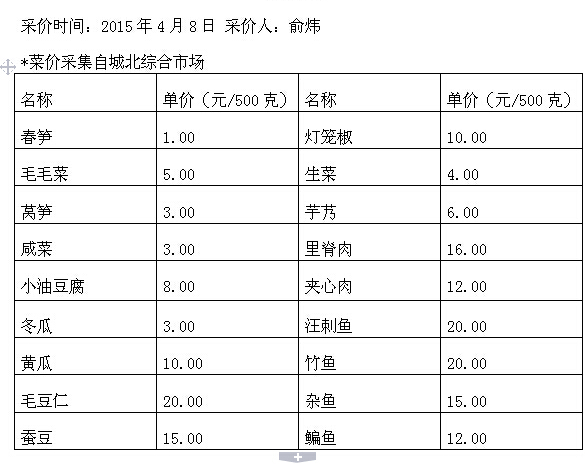 采价时间：2015 年 4 月 8 日 采价人：俞炜

*菜价采集自城北综合市场

| 名称 | 单价（元/500 克） | 名称 | 单价（元/500 克） |
|---|---|---|---|
| 春笋 | 1.00 | 灯笼椒 | 10.00 |
| 毛毛菜 | 5.00 | 生菜 | 4.00 |
| 莴笋 | 3.00 | 芋艿 | 6.00 |
| 咸菜 | 3.00 | 里脊肉 | 16.00 |
| 小油豆腐 | 8.00 | 夹心肉 | 12.00 |
| 冬瓜 | 3.00 | 汪刺鱼 | 20.00 |
| 黄瓜 | 10.00 | 竹鱼 | 20.00 |
| 毛豆仁 | 20.00 | 杂鱼 | 15.00 |
| 蚕豆 | 15.00 | 鳊鱼 | 12.00 |